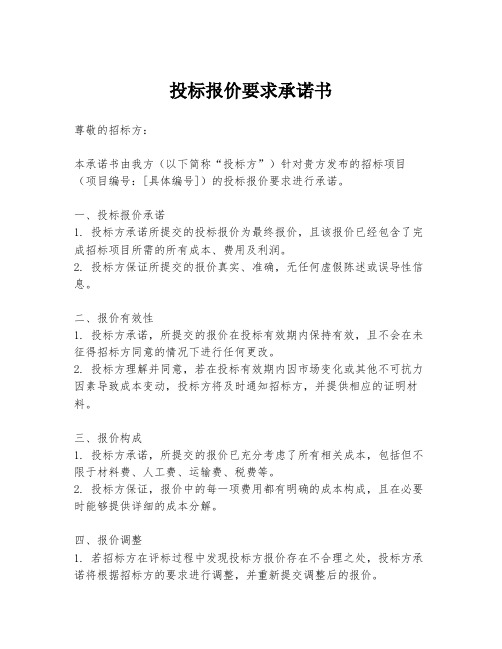 投标报价要求承诺书

尊敬的招标方：

本承诺书由我方（以下简称“投标方”）针对贵方发布的招标项目（项目编号：[具体编号]）的投标报价要求进行承诺。

一、投标报价承诺
1. 投标方承诺所提交的投标报价为最终报价，且该报价已经包含了完成招标项目所需的所有成本、费用及利润。
2. 投标方保证所提交的报价真实、准确，无任何虚假陈述或误导性信息。

二、报价有效性
1. 投标方承诺，所提交的报价在投标有效期内保持有效，且不会在未征得招标方同意的情况下进行任何更改。
2. 投标方理解并同意，若在投标有效期内因市场变化或其他不可抗力因素导致成本变动，投标方将及时通知招标方，并提供相应的证明材料。

三、报价构成
1. 投标方承诺，所提交的报价已充分考虑了所有相关成本，包括但不限于材料费、人工费、运输费、税费等。
2. 投标方保证，报价中的每一项费用都有明确的成本构成，且在必要时能够提供详细的成本分解。

四、报价调整
1. 若招标方在评标过程中发现投标方报价存在不合理之处，投标方承诺将根据招标方的要求进行调整，并重新提交调整后的报价。